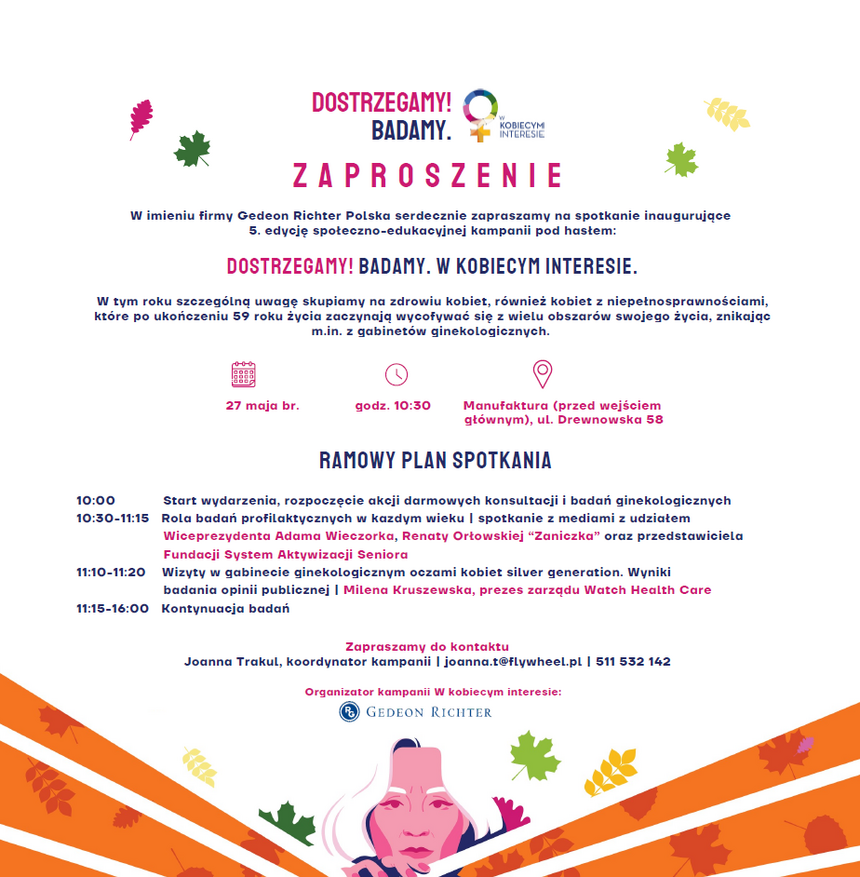 DOSTRZEGAMY!
BADAMY.

W KOBIECYM INTERESIE

ZAPROSZENIE

W imieniu firmy Gedeon Richter Polska serdecznie zapraszamy na spotkanie inaugurujące 5. edycję społeczno-edukacyjnej kampanii pod hasłem:

DOSTRZEGAMY! BADAMY. W KOBIECYM INTERESIE.

W tym roku szczególną uwagę skupiamy na zdrowiu kobiet, również kobiet z niepełnosprawnościami, które po ukończeniu 59 roku życia zaczynają wycofywać się z wielu obszarów swojego życia, znikając m.in. z gabinetów ginekologicznych.

27 maja br.

godz. 10:30

Manufaktura (przed wejściem głównym), ul. Drewnowska 58

RAMOWY PLAN SPOTKANIA

10:00 Start wydarzenia, rozpoczęcie akcji darmowych konsultacji i badań ginekologicznych
10:30-11:15 Rola badań profilaktycznych w kazdym wieku | spotkanie z mediami z udziałem Wiceprezydenta Adama Wieczorka, Renaty Orłowskiej "Zaniczka" oraz przedstawiciela Fundacji System Aktywizacji Seniora
11:10-11:20 Wizyty w gabinecie ginekologicznym oczami kobiet silver generation. Wyniki badania opinii publicznej | Milena Kruszewska, prezes zarządu Watch Health Care
11:15-16:00 Kontynuacja badań

Zapraszamy do kontaktu
Joanna Trakul, koordynator kampanii | joanna.t@flywheel.pl | 511 532 142

Organizator kampanii W kobiecym interesie:
GEDEON RICHTER